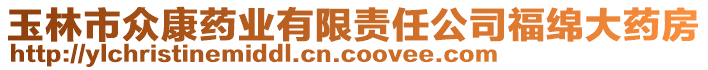 玉林市众康药业有限责任公司福绵大药房
http://ylchristinemiddl.cn.coovee.com